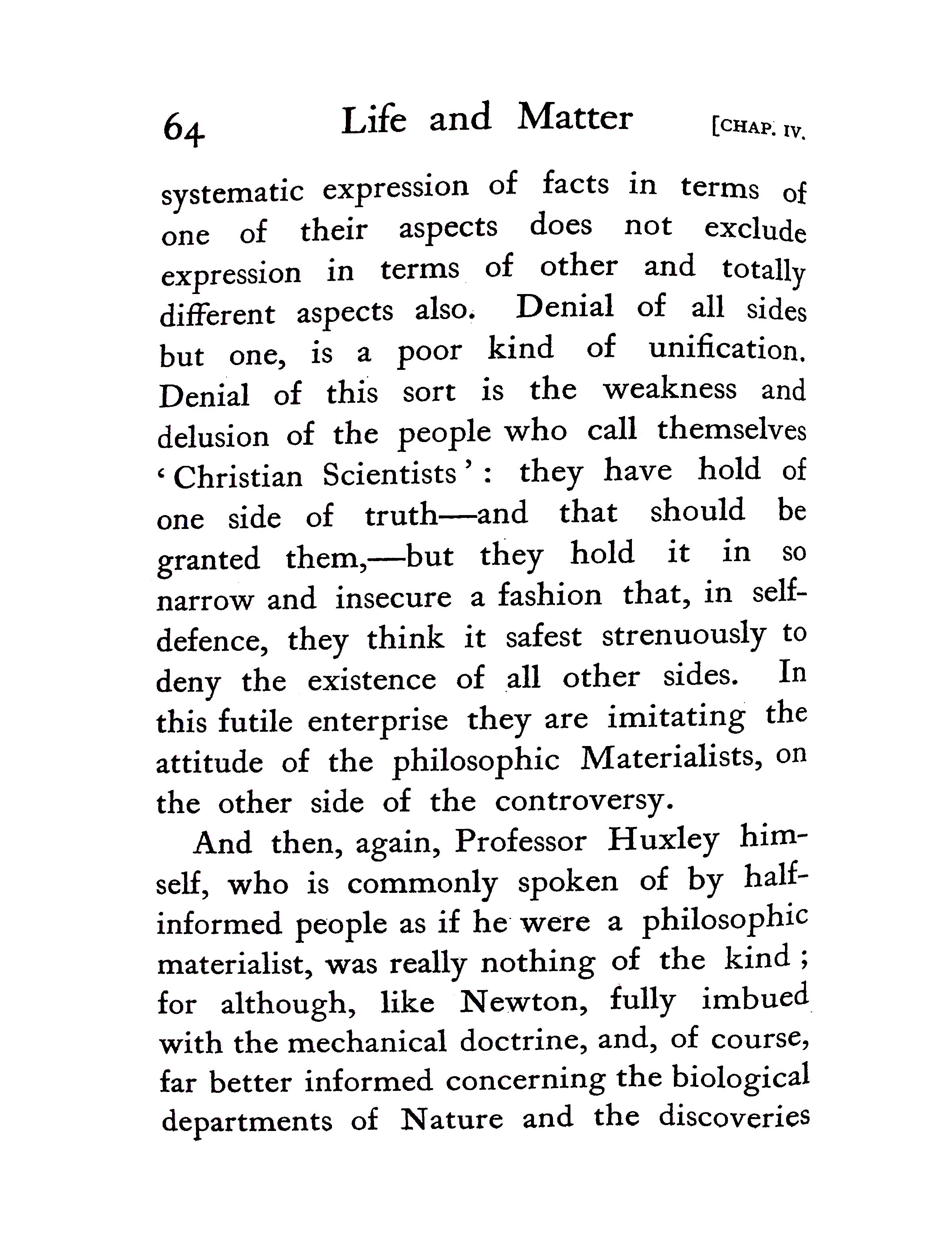 64 Life and Matter [CHAP. IV.

systematic expression of facts in terms of one of their aspects does not exclude expression in terms of other and totally different aspects also. Denial of all sides but one, is a poor kind of unification. Denial of this sort is the weakness and delusion of the people who call themselves 'Christian Scientists': they have hold of one side of truth—and that should be granted them,—but they hold it in so narrow and insecure a fashion that, in self-defence, they think it safest strenuously to deny the existence of all other sides. In this futile enterprise they are imitating the attitude of the philosophic Materialists, on the other side of the controversy.

And then, again, Professor Huxley himself, who is commonly spoken of by half-informed people as if he were a philosophic materialist, was really nothing of the kind; for although, like Newton, fully imbued with the mechanical doctrine, and, of course, far better informed concerning the biological departments of Nature and the discoveries